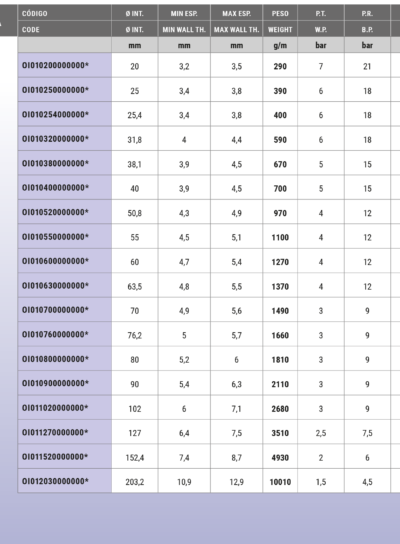 | CÓDIGO | Ø INT. | MIN ESP. | MAX ESP. | PESO | P.T. | P.R. |
|---|---|---|---|---|---|---|
| CODE | Ø INT. | MIN WALL TH. | MAX WALL TH. | WEIGHT | W.P. | B.P. |
| | mm | mm | mm | g/m | bar | bar |
| OI010200000000* | 20 | 3,2 | 3,5 | 290 | 7 | 21 |
| OI010250000000* | 25 | 3,4 | 3,8 | 390 | 6 | 18 |
| OI010254000000* | 25,4 | 3,4 | 3,8 | 400 | 6 | 18 |
| OI010320000000* | 31,8 | 4 | 4,4 | 590 | 6 | 18 |
| OI010380000000* | 38,1 | 3,9 | 4,5 | 670 | 5 | 15 |
| OI010400000000* | 40 | 3,9 | 4,5 | 700 | 5 | 15 |
| OI010520000000* | 50,8 | 4,3 | 4,9 | 970 | 4 | 12 |
| OI010550000000* | 55 | 4,5 | 5,1 | 1100 | 4 | 12 |
| OI010600000000* | 60 | 4,7 | 5,4 | 1270 | 4 | 12 |
| OI010630000000* | 63,5 | 4,8 | 5,5 | 1370 | 4 | 12 |
| OI010700000000* | 70 | 4,9 | 5,6 | 1490 | 3 | 9 |
| OI010760000000* | 76,2 | 5 | 5,7 | 1660 | 3 | 9 |
| OI010800000000* | 80 | 5,2 | 6 | 1810 | 3 | 9 |
| OI010900000000* | 90 | 5,4 | 6,3 | 2110 | 3 | 9 |
| OI011020000000* | 102 | 6 | 7,1 | 2680 | 3 | 9 |
| OI011270000000* | 127 | 6,4 | 7,5 | 3510 | 2,5 | 7,5 |
| OI011520000000* | 152,4 | 7,4 | 8,7 | 4930 | 2 | 6 |
| OI012030000000* | 203,2 | 10,9 | 12,9 | 10010 | 1,5 | 4,5 |